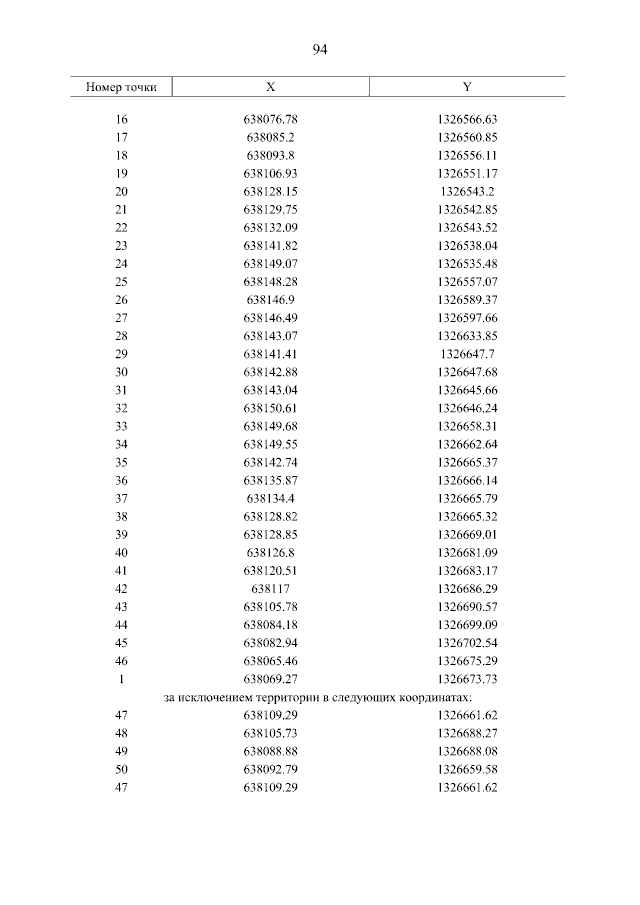 94

| Номер точки | X | Y |
|---|---|---|
| 16 | 638076.78 | 1326566.63 |
| 17 | 638085.2 | 1326560.85 |
| 18 | 638093.8 | 1326556.11 |
| 19 | 638106.93 | 1326551.17 |
| 20 | 638128.15 | 1326543.2 |
| 21 | 638129.75 | 1326542.85 |
| 22 | 638132.09 | 1326543.52 |
| 23 | 638141.82 | 1326538.04 |
| 24 | 638149.07 | 1326535.48 |
| 25 | 638148.28 | 1326557.07 |
| 26 | 638146.9 | 1326589.37 |
| 27 | 638146.49 | 1326597.66 |
| 28 | 638143.07 | 1326633.85 |
| 29 | 638141.41 | 1326647.7 |
| 30 | 638142.88 | 1326647.68 |
| 31 | 638143.04 | 1326645.66 |
| 32 | 638150.61 | 1326646.24 |
| 33 | 638149.68 | 1326658.31 |
| 34 | 638149.55 | 1326662.64 |
| 35 | 638142.74 | 1326665.37 |
| 36 | 638135.87 | 1326666.14 |
| 37 | 638134.4 | 1326665.79 |
| 38 | 638128.82 | 1326665.32 |
| 39 | 638128.85 | 1326669.01 |
| 40 | 638126.8 | 1326681.09 |
| 41 | 638120.51 | 1326683.17 |
| 42 | 638117 | 1326686.29 |
| 43 | 638105.78 | 1326690.57 |
| 44 | 638084.18 | 1326699.09 |
| 45 | 638082.94 | 1326702.54 |
| 46 | 638065.46 | 1326675.29 |
| 1 | 638069.27 | 1326673.73 |
| за исключением территории в следующих координатах: | | |
| 47 | 638109.29 | 1326661.62 |
| 48 | 638105.73 | 1326688.27 |
| 49 | 638088.88 | 1326688.08 |
| 50 | 638092.79 | 1326659.58 |
| 47 | 638109.29 | 1326661.62 |